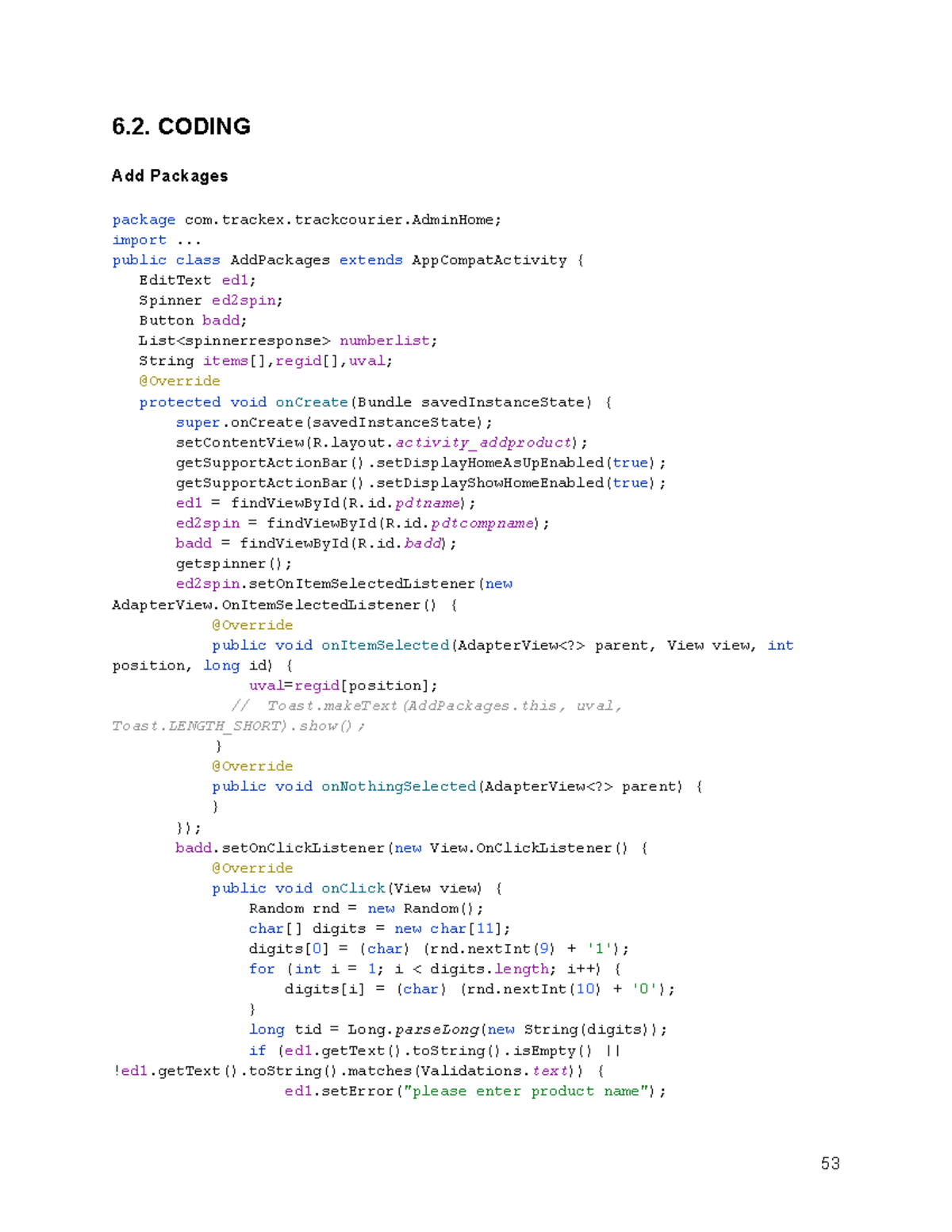 6.2. CODING

Add Packages

package com.trackex.trackcourier.AdminHome;
import ...
public class AddPackages extends AppCompatActivity {
    EditText ed1;
    Spinner ed2spin;
    Button badd;
    List<spinnerresponse> numberlist;
    String items[],regid[],uval;
    @Override
    protected void onCreate(Bundle savedInstanceState) {
        super.onCreate(savedInstanceState);
        setContentView(R.layout.activity_addproduct);
        getSupportActionBar().setDisplayHomeAsUpEnabled(true);
        getSupportActionBar().setDisplayShowHomeEnabled(true);
        ed1 = findViewById(R.id.pdtname);
        ed2spin = findViewById(R.id.pdtcompname);
        badd = findViewById(R.id.badd);
        getspinner();
        ed2spin.setOnItemSelectedListener(new
AdapterView.OnItemSelectedListener() {
            @Override
            public void onItemSelected(AdapterView<?> parent, View view, int
position, long id) {
                uval=regid[position];
              //  Toast.makeText(AddPackages.this, uval,
Toast.LENGTH_SHORT).show();
            }
            @Override
            public void onNothingSelected(AdapterView<?> parent) {
            }
        });
        badd.setOnClickListener(new View.OnClickListener() {
            @Override
            public void onClick(View view) {
                Random rnd = new Random();
                char[] digits = new char[11];
                digits[0] = (char) (rnd.nextInt(9) + '1');
                for (int i = 1; i < digits.length; i++) {
                    digits[i] = (char) (rnd.nextInt(10) + '0');
                }
                long tid = Long.parseLong(new String(digits));
                if (ed1.getText().toString().isEmpty() ||
!ed1.getText().toString().matches(Validations.text)) {
                    ed1.setError("please enter product name");

53